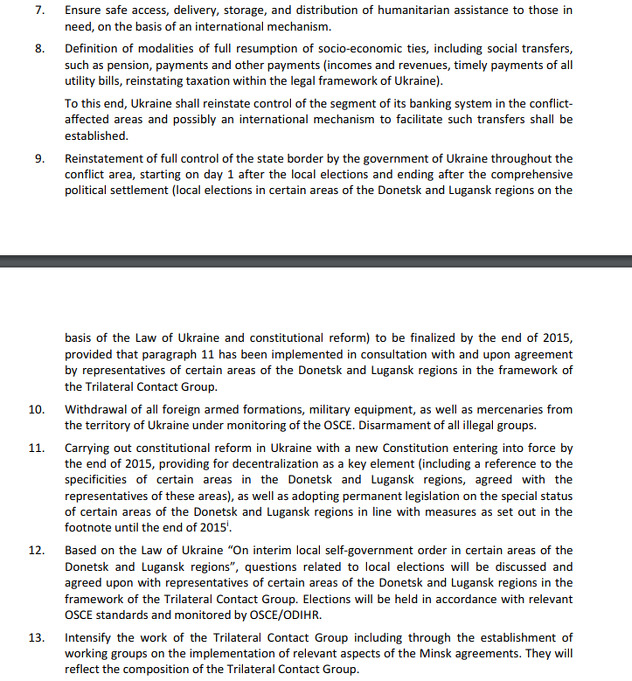 7. Ensure safe access, delivery, storage, and distribution of humanitarian assistance to those in need, on the basis of an international mechanism.

8. Definition of modalities of full resumption of socio-economic ties, including social transfers, such as pension, payments and other payments (incomes and revenues, timely payments of all utility bills, reinstating taxation within the legal framework of Ukraine).

To this end, Ukraine shall reinstate control of the segment of its banking system in the conflict-affected areas and possibly an international mechanism to facilitate such transfers shall be established.

9. Reinstatement of full control of the state border by the government of Ukraine throughout the conflict area, starting on day 1 after the local elections and ending after the comprehensive political settlement (local elections in certain areas of the Donetsk and Lugansk regions on the

basis of the Law of Ukraine and constitutional reform) to be finalized by the end of 2015, provided that paragraph 11 has been implemented in consultation with and upon agreement by representatives of certain areas of the Donetsk and Lugansk regions in the framework of the Trilateral Contact Group.

10. Withdrawal of all foreign armed formations, military equipment, as well as mercenaries from the territory of Ukraine under monitoring of the OSCE. Disarmament of all illegal groups.

11. Carrying out constitutional reform in Ukraine with a new Constitution entering into force by the end of 2015, providing for decentralization as a key element (including a reference to the specificities of certain areas in the Donetsk and Lugansk regions, agreed with the representatives of these areas), as well as adopting permanent legislation on the special status of certain areas of the Donetsk and Lugansk regions in line with measures as set out in the footnote until the end of 2015$^{i}$.

12. Based on the Law of Ukraine "On interim local self-government order in certain areas of the Donetsk and Lugansk regions", questions related to local elections will be discussed and agreed upon with representatives of certain areas of the Donetsk and Lugansk regions in the framework of the Trilateral Contact Group. Elections will be held in accordance with relevant OSCE standards and monitored by OSCE/ODIHR.

13. Intensify the work of the Trilateral Contact Group including through the establishment of working groups on the implementation of relevant aspects of the Minsk agreements. They will reflect the composition of the Trilateral Contact Group.